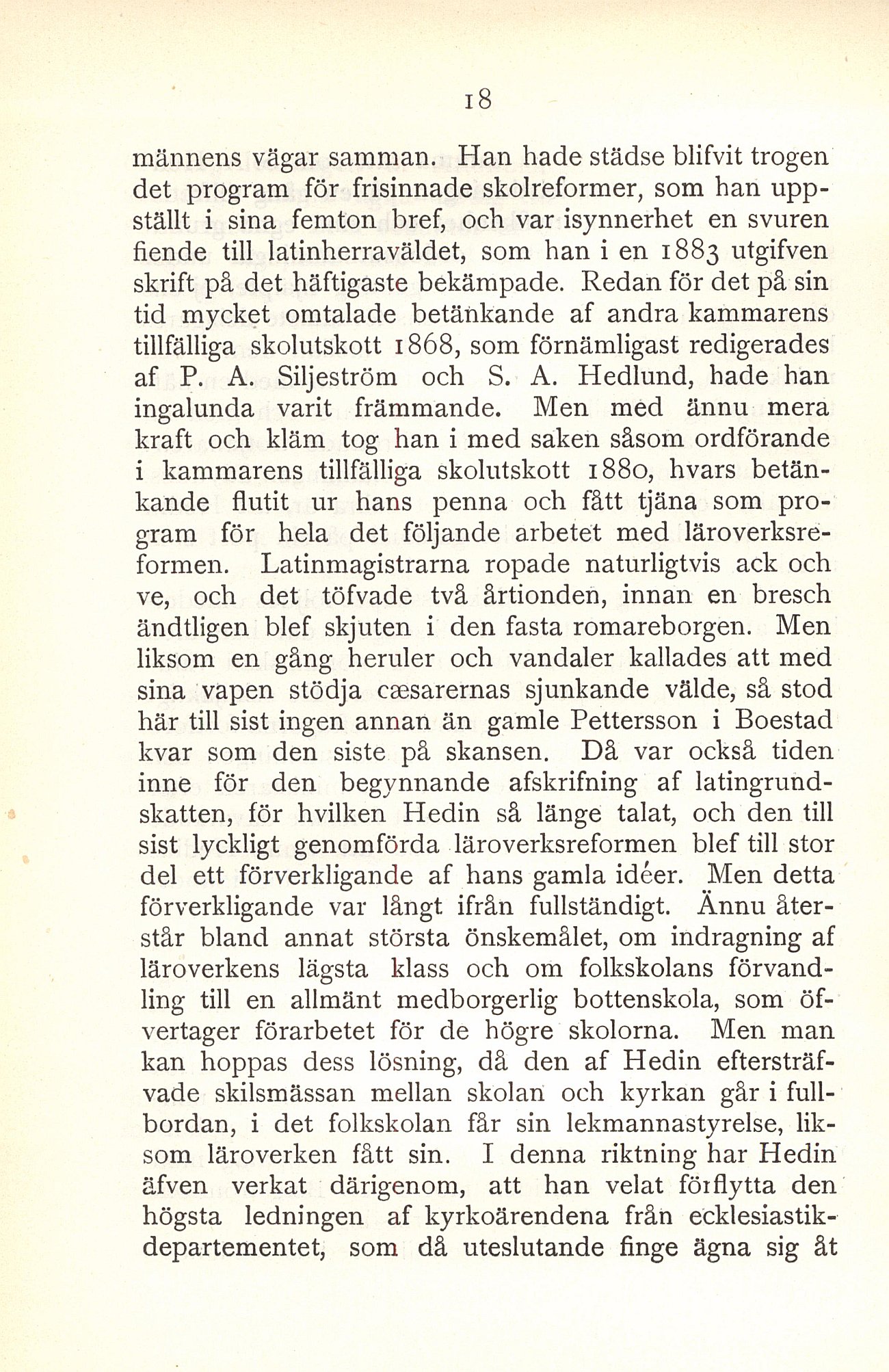 18

männens vägar samman. Han hade städse blifvit trogen det program för frisinnade skolreformer, som han uppställt i sina femton bref, och var isynnerhet en svuren fiende till latinherraväldet, som han i en 1883 utgifven skrift på det häftigaste bekämpade. Redan för det på sin tid mycket omtalade betänkande af andra kammarens tillfälliga skolutskott 1868, som förnämligast redigerades af P. A. Siljeström och S. A. Hedlund, hade han ingalunda varit främmande. Men med ännu mera kraft och kläm tog han i med saken såsom ordförande i kammarens tillfälliga skolutskott 1880, hvars betänkande flutit ur hans penna och fått tjäna som program för hela det följande arbetet med läroverksreformen. Latinmagistrarna ropade naturligtvis ack och ve, och det töfvade två årtionden, innan en bresch ändtligen blef skjuten i den fasta romareborgen. Men liksom en gång heruler och vandaler kallades att med sina vapen stödja cæsarernas sjunkande välde, så stod här till sist ingen annan än gamle Pettersson i Boestad kvar som den siste på skansen. Då var också tiden inne för den begynnande afskrifning af latingrundskatten, för hvilken Hedin så länge talat, och den till sist lyckligt genomförda läroverksreformen blef till stor del ett förverkligande af hans gamla idéer. Men detta förverkligande var långt ifrån fullständigt. Ännu återstår bland annat största önskemålet, om indragning af läroverkens lägsta klass och om folkskolans förvandling till en allmänt medborgerlig bottenskola, som öfvertager förarbetet för de högre skolorna. Men man kan hoppas dess lösning, då den af Hedin eftersträfvade skilsmässan mellan skolan och kyrkan går i fullbordan, i det folkskolan får sin lekmannastyrelse, liksom läroverken fått sin. I denna riktning har Hedin äfven verkat därigenom, att han velat förflytta den högsta ledningen af kyrkoärendena från ecklesiastikdepartementet, som då uteslutande finge ägna sig åt